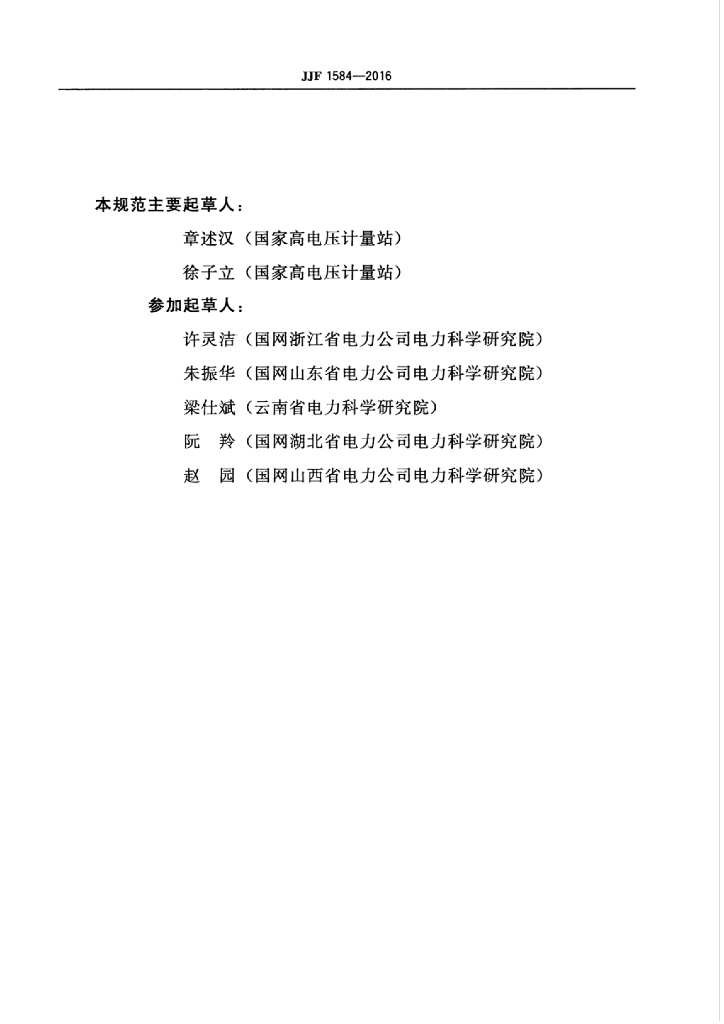 JJF 1584—2016

本规范主要起草人：

章述汉（国家高电压计量站）

徐子立（国家高电压计量站）

参加起草人：

许灵洁（国网浙江省电力公司电力科学研究院）

朱振华（国网山东省电力公司电力科学研究院）

梁仕斌（云南省电力科学研究院）

阮　羚（国网湖北省电力公司电力科学研究院）

赵　园（国网山西省电力公司电力科学研究院）